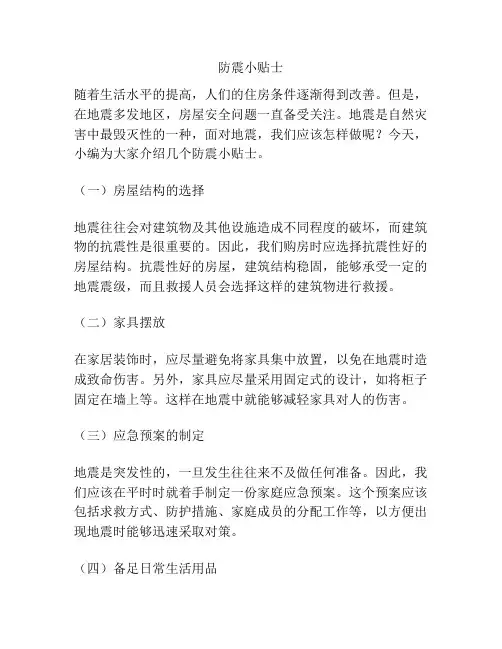 防震小贴士

随着生活水平的提高，人们的住房条件逐渐得到改善。但是，在地震多发地区，房屋安全问题一直备受关注。地震是自然灾害中最毁灭性的一种，面对地震，我们应该怎样做呢？今天，小编为大家介绍几个防震小贴士。

（一）房屋结构的选择

地震往往会对建筑物及其他设施造成不同程度的破坏，而建筑物的抗震性是很重要的。因此，我们购房时应选择抗震性好的房屋结构。抗震性好的房屋，建筑结构稳固，能够承受一定的地震震级，而且救援人员会选择这样的建筑物进行救援。

（二）家具摆放

在家居装饰时，应尽量避免将家具集中放置，以免在地震时造成致命伤害。另外，家具应尽量采用固定式的设计，如将柜子固定在墙上等。这样在地震中就能够减轻家具对人的伤害。

（三）应急预案的制定

地震是突发性的，一旦发生往往来不及做任何准备。因此，我们应该在平时就着手制定一份家庭应急预案。这个预案应该包括求救方式、防护措施、家庭成员的分配工作等，以方便出现地震时能够迅速采取对策。

（四）备足日常生活用品